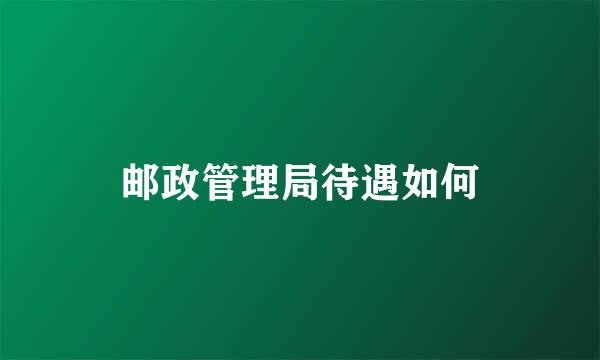 邮政管理局待遇如何